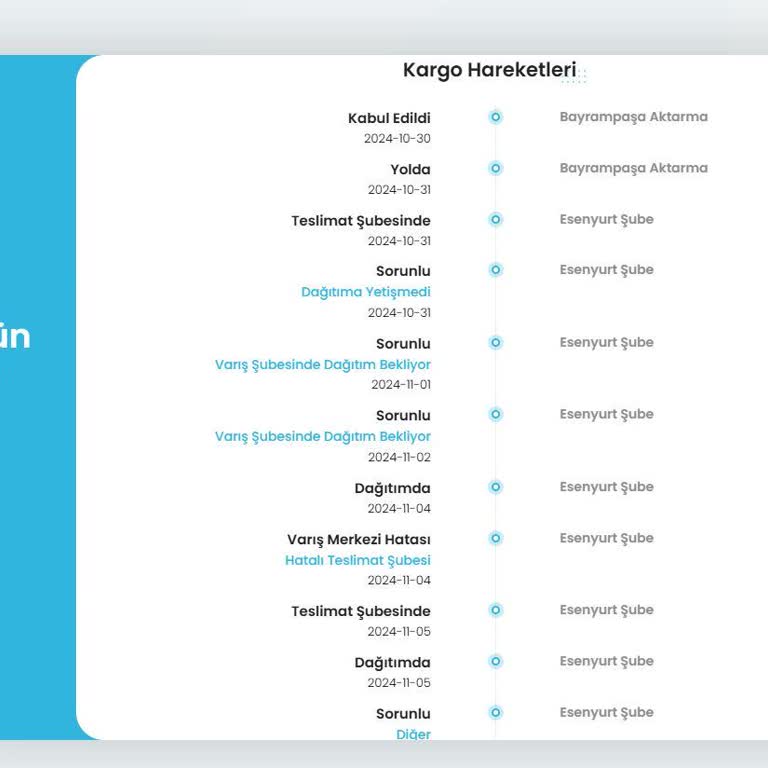 ün

Kargo Hareketleri

Kabul Edildi
2024-10-30
Bayrampaşa Aktarma

Yolda
2024-10-31
Bayrampaşa Aktarma

Teslimat Şubesinde
2024-10-31
Esenyurt Şube

Sorunlu
Dağıtıma Yetişmedi
2024-10-31
Esenyurt Şube

Sorunlu
Varış Şubesinde Dağıtım Bekliyor
2024-11-01
Esenyurt Şube

Sorunlu
Varış Şubesinde Dağıtım Bekliyor
2024-11-02
Esenyurt Şube

Dağıtımda
2024-11-04
Esenyurt Şube

Varış Merkezi Hatası
Hatalı Teslimat Şubesi
2024-11-04
Esenyurt Şube

Teslimat Şubesinde
2024-11-05
Esenyurt Şube

Dağıtımda
2024-11-05
Esenyurt Şube

Sorunlu
Diğer
Esenyurt Şube